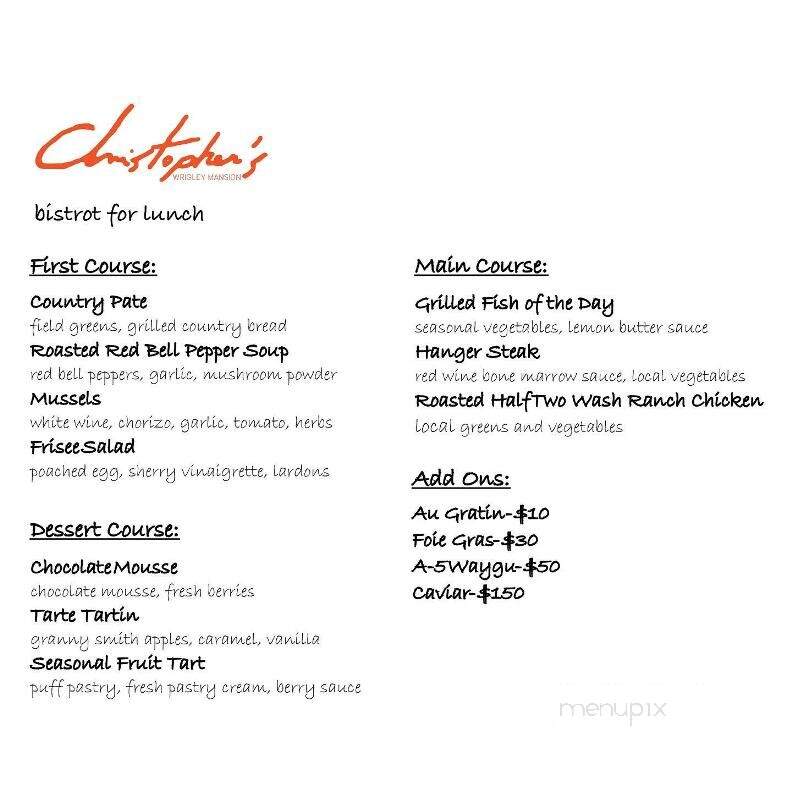 Christopher's
WRIGLEY MANSION

bistrot for lunch

First Course:

Country Pate
field greens, grilled country bread
Roasted Red Bell Pepper Soup
red bell peppers, garlic, mushroom powder
Mussels
white wine, chorizo, garlic, tomato, herbs
FriseeSalad
poached egg, sherry vinaigrette, lardons

Dessert Course:

ChocolateMousse
chocolate mousse, fresh berries
Tarte Tartin
granny smith apples, caramel, vanilla
Seasonal Fruit Tart
puff pastry, fresh pastry cream, berry sauce

Main Course:

Grilled Fish of the Day
seasonal vegetables, lemon butter sauce
Hanger Steak
red wine bone marrow sauce, local vegetables
Roasted HalfTwo Wash Ranch Chicken
local greens and vegetables

Add Ons:

Au Gratin-$10
Foie Gras-$30
A-5Waygu-$50
Caviar-$150

menupix